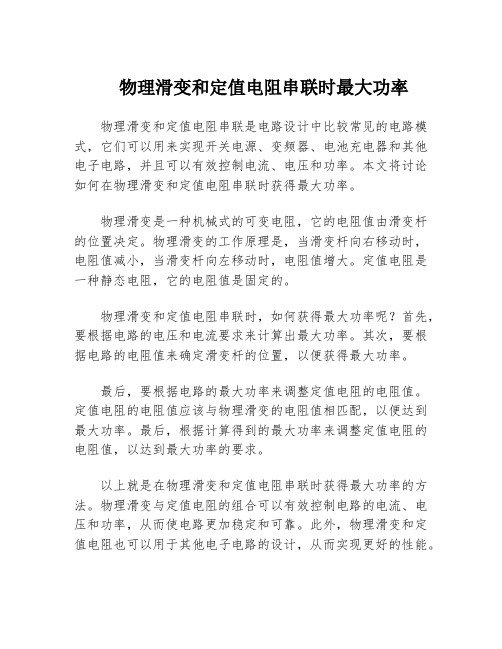 物理滑变和定值电阻串联时最大功率

物理滑变和定值电阻串联是电路设计中比较常见的电路模式，它们可以用来实现开关电源、变频器、电池充电器和其他电子电路，并且可以有效控制电流、电压和功率。本文将讨论如何在物理滑变和定值电阻串联时获得最大功率。

物理滑变是一种机械式的可变电阻，它的电阻值由滑变杆的位置决定。物理滑变的工作原理是，当滑变杆向右移动时，电阻值减小，当滑变杆向左移动时，电阻值增大。定值电阻是一种静态电阻，它的电阻值是固定的。

物理滑变和定值电阻串联时，如何获得最大功率呢？首先，要根据电路的电压和电流要求来计算出最大功率。其次，要根据电路的电阻值来确定滑变杆的位置，以便获得最大功率。

最后，要根据电路的最大功率来调整定值电阻的电阻值。定值电阻的电阻值应该与物理滑变的电阻值相匹配，以便达到最大功率。最后，根据计算得到的最大功率来调整定值电阻的电阻值，以达到最大功率的要求。

以上就是在物理滑变和定值电阻串联时获得最大功率的方法。物理滑变与定值电阻的组合可以有效控制电路的电流、电压和功率，从而使电路更加稳定和可靠。此外，物理滑变和定值电阻也可以用于其他电子电路的设计，从而实现更好的性能。